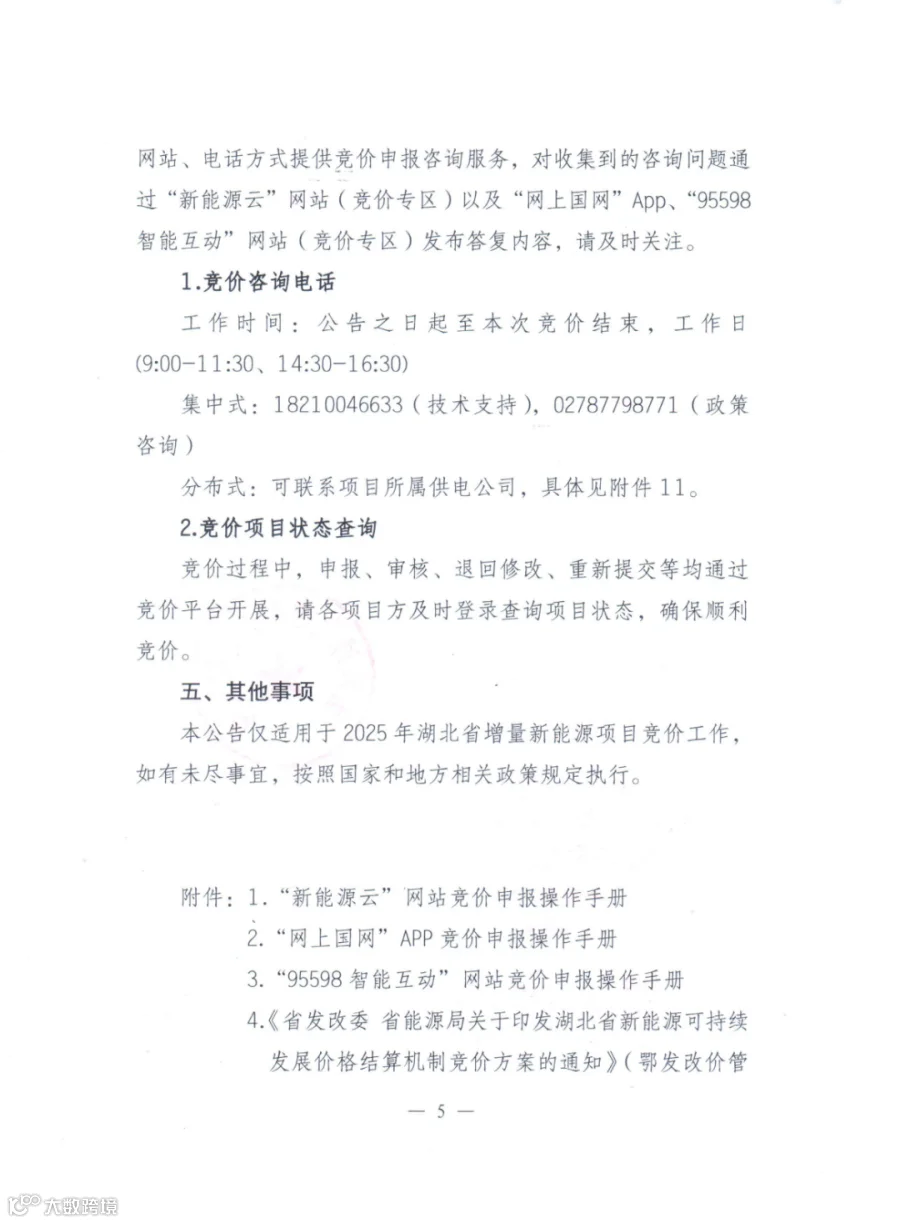 网站、电话方式提供竞价申报咨询服务，对收集到的咨询问题通过“新能源云”网站（竞价专区）以及“网上国网”App、“95598智能互动”网站（竞价专区）发布答复内容，请及时关注。

1.竞价咨询电话

工作时间：公告之日起至本次竞价结束，工作日(9:00-11:30、14:30-16:30)

集中式：18210046633（技术支持），02787798771（政策咨询）

分布式：可联系项目所属供电公司，具体见附件11。

2.竞价项目状态查询

竞价过程中，申报、审核、退回修改、重新提交等均通过竞价平台开展，请各项目方及时登录查询项目状态，确保顺利竞价。

五、其他事项

本公告仅适用于2025年湖北省增量新能源项目竞价工作，如有未尽事宜，按照国家和地方相关政策规定执行。

附件：1.“新能源云”网站竞价申报操作手册
2.“网上国网”APP竞价申报操作手册
3.“95598智能互动”网站竞价申报操作手册
4.《省发改委 省能源局关于印发湖北省新能源可持续发展价格结算机制竞价方案的通知》（鄂发改价管

— 5 —

大数跨境